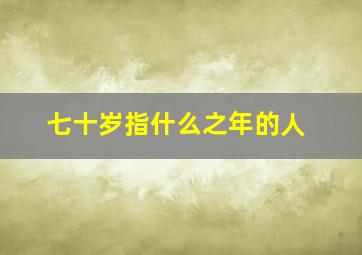 七十岁指什么之年的人